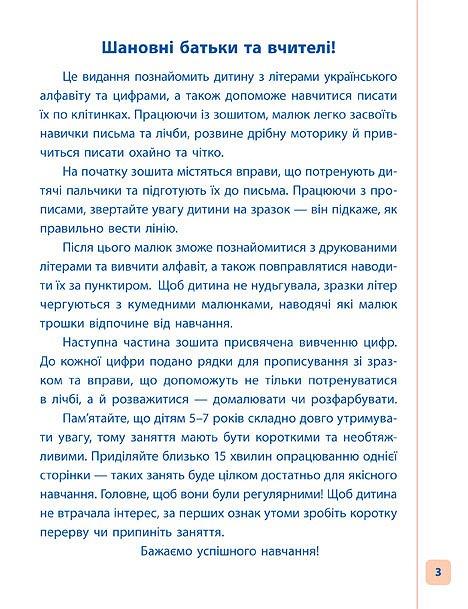 Шановні батьки та вчителі!

Це видання познайомить дитину з літерами українського алфавіту та цифрами, а також допоможе навчитися писати їх по клітинках. Працюючи із зошитом, малюк легко засвоїть навички письма та лічби, розвине дрібну моторику й привчиться писати охайно та чітко.

На початку зошита містяться вправи, що потренують дитячі пальчики та підготують їх до письма. Працюючи з прописами, звертайте увагу дитини на зразок — він підкаже, як правильно вести лінію.

Після цього малюк зможе познайомитися з друкованими літерами та вивчити алфавіт, а також повправлятися наводити їх за пунктиром. Щоб дитина не нудьгувала, зразки літер чергуються з кумедними малюнками, наводячі які малюк трошки відпочине від навчання.

Наступна частина зошита присвячена вивченню цифр. До кожної цифри подано рядки для прописування зі зразком та вправи, що допоможуть не тільки потренуватися в лічбі, а й розважитися — домалювати чи розфарбувати.

Пам'ятайте, що дітям 5–7 років складно довго утримувати увагу, тому заняття мають бути короткими та необтяжливими. Приділяйте близько 15 хвилин опрацюванню однієї сторінки — таких занять буде цілком достатньо для якісного навчання. Головне, щоб вони були регулярними! Щоб дитина не втрачала інтерес, за перших ознак утоми зробіть коротку перерву чи припиніть заняття.

Бажаємо успішного навчання!

3